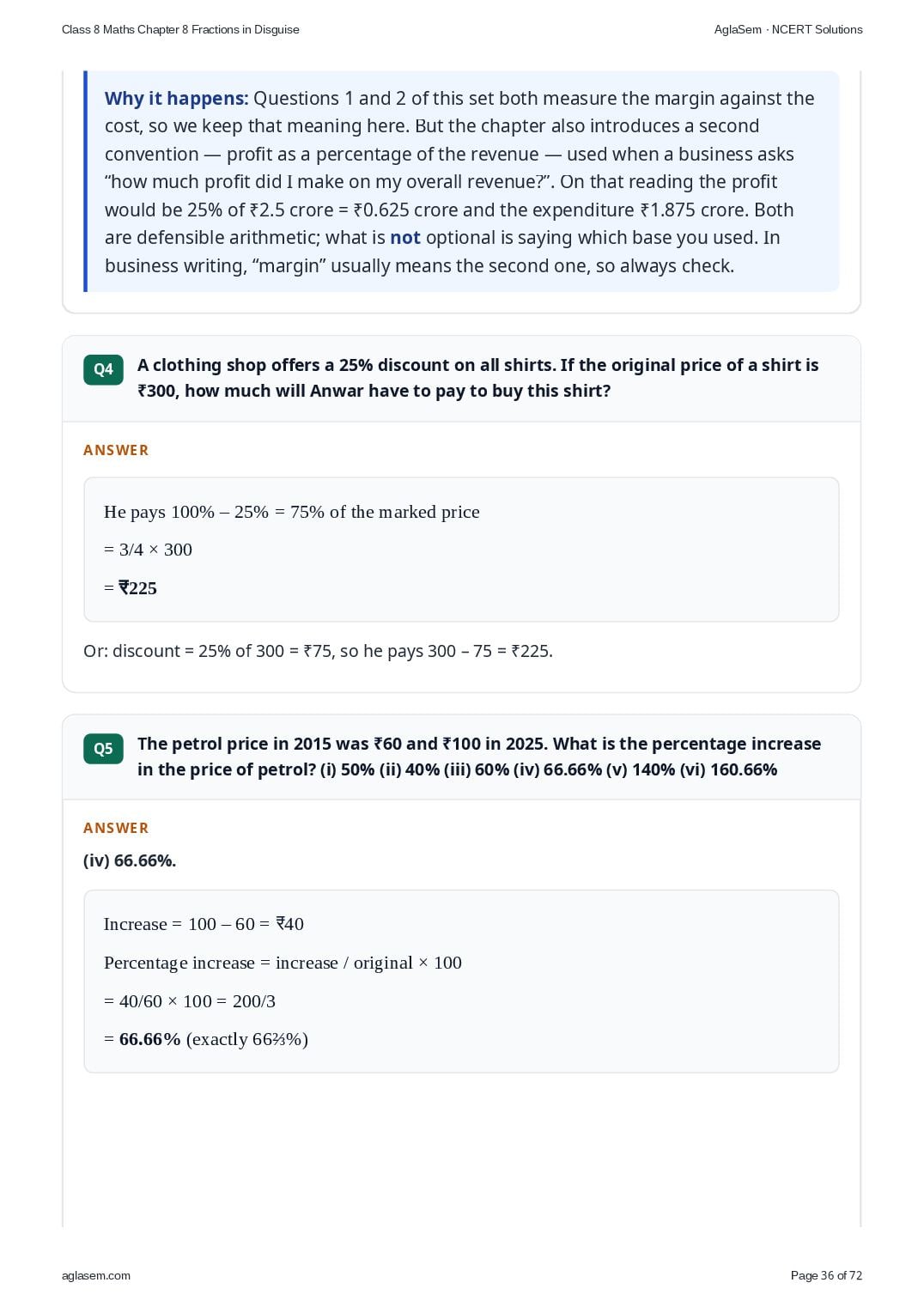 Class 8 Maths Chapter 8 Fractions in Disguise

AglaSem · NCERT Solutions

Why it happens: Questions 1 and 2 of this set both measure the margin against the cost, so we keep that meaning here. But the chapter also introduces a second convention — profit as a percentage of the revenue — used when a business asks "how much profit did I make on my overall revenue?". On that reading the profit would be 25% of ₹2.5 crore = ₹0.625 crore and the expenditure ₹1.875 crore. Both are defensible arithmetic; what is not optional is saying which base you used. In business writing, "margin" usually means the second one, so always check.

Q4 A clothing shop offers a 25% discount on all shirts. If the original price of a shirt is ₹300, how much will Anwar have to pay to buy this shirt?

ANSWER

He pays 100% – 25% = 75% of the marked price

= 3/4 × 300

= ₹225

Or: discount = 25% of 300 = ₹75, so he pays 300 – 75 = ₹225.

Q5 The petrol price in 2015 was ₹60 and ₹100 in 2025. What is the percentage increase in the price of petrol? (i) 50% (ii) 40% (iii) 60% (iv) 66.66% (v) 140% (vi) 160.66%

ANSWER

(iv) 66.66%.

Increase = 100 – 60 = ₹40

Percentage increase = increase / original × 100

= 40/60 × 100 = 200/3

= 66.66% (exactly 66⅔%)

aglasem.com

Page 36 of 72